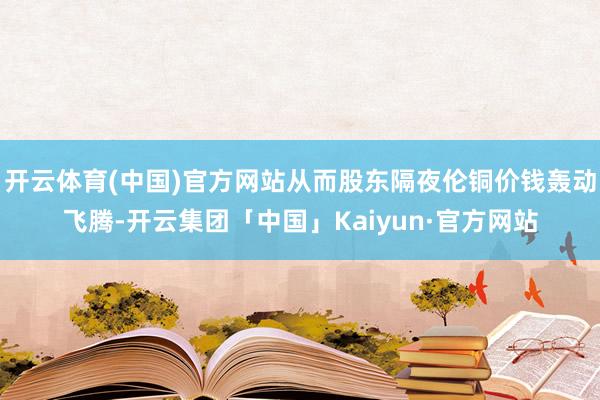 开云体育(中国)官方网站从而股东隔夜伦铜价钱轰动飞腾-开云集团「中国」Kaiyun·官方网站